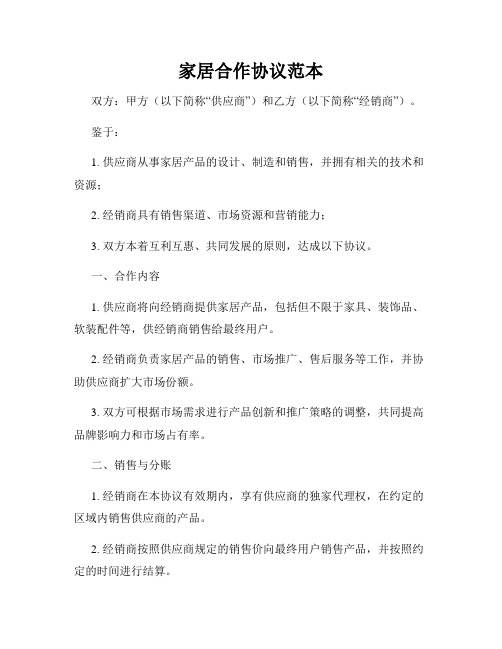 家居合作协议范本

双方：甲方（以下简称“供应商”）和乙方（以下简称“经销商”）。

鉴于：

1. 供应商从事家居产品的设计、制造和销售，并拥有相关的技术和资源；

2. 经销商具有销售渠道、市场资源和营销能力；

3. 双方本着互利互惠、共同发展的原则，达成以下协议。

一、合作内容

1. 供应商将向经销商提供家居产品，包括但不限于家具、装饰品、软装配件等，供经销商销售给最终用户。

2. 经销商负责家居产品的销售、市场推广、售后服务等工作，并协助供应商扩大市场份额。

3. 双方可根据市场需求进行产品创新和推广策略的调整，共同提高品牌影响力和市场占有率。

二、销售与分账

1. 经销商在本协议有效期内，享有供应商的独家代理权，在约定的区域内销售供应商的产品。

2. 经销商按照供应商规定的销售价向最终用户销售产品，并按照约定的时间进行结算。